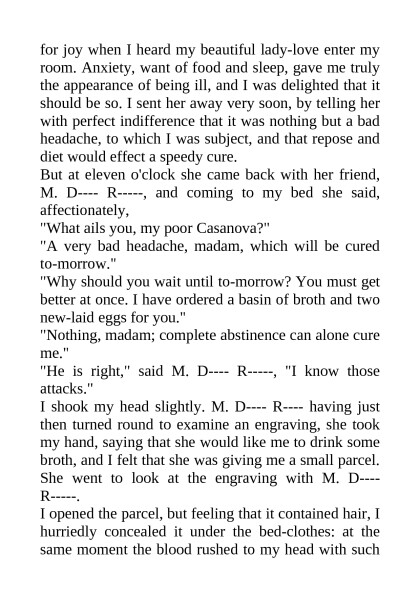 for joy when I heard my beautiful lady-love enter my room. Anxiety, want of food and sleep, gave me truly the appearance of being ill, and I was delighted that it should be so. I sent her away very soon, by telling her with perfect indifference that it was nothing but a bad headache, to which I was subject, and that repose and diet would effect a speedy cure.
But at eleven o'clock she came back with her friend, M. D---- R-----, and coming to my bed she said, affectionately,
"What ails you, my poor Casanova?"
"A very bad headache, madam, which will be cured to-morrow."
"Why should you wait until to-morrow? You must get better at once. I have ordered a basin of broth and two new-laid eggs for you."
"Nothing, madam; complete abstinence can alone cure me."
"He is right," said M. D---- R-----, "I know those attacks."
I shook my head slightly. M. D---- R---- having just then turned round to examine an engraving, she took my hand, saying that she would like me to drink some broth, and I felt that she was giving me a small parcel. She went to look at the engraving with M. D---- R-----.
I opened the parcel, but feeling that it contained hair, I hurriedly concealed it under the bed-clothes: at the same moment the blood rushed to my head with such